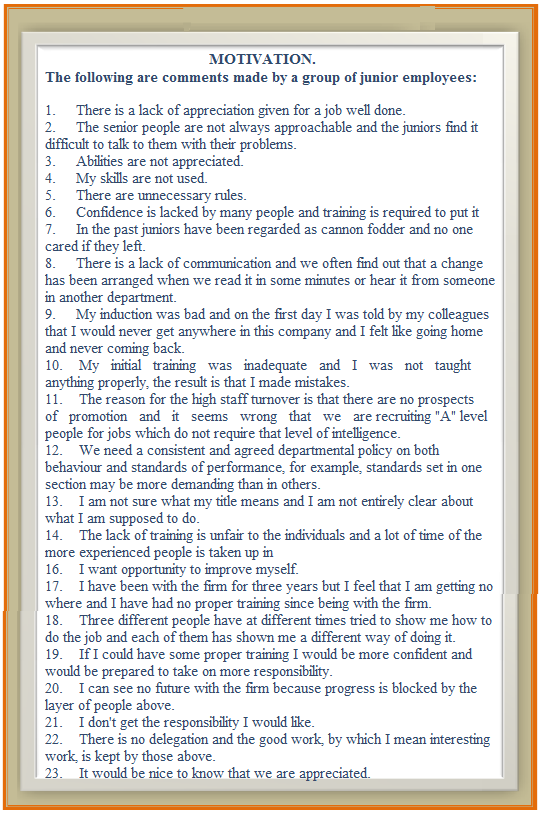 MOTIVATION.
The following are comments made by a group of junior employees:

1. There is a lack of appreciation given for a job well done.
2. The senior people are not always approachable and the juniors find it difficult to talk to them with their problems.
3. Abilities are not appreciated.
4. My skills are not used.
5. There are unnecessary rules.
6. Confidence is lacked by many people and training is required to put it
7. In the past juniors have been regarded as cannon fodder and no one cared if they left.
8. There is a lack of communication and we often find out that a change has been arranged when we read it in some minutes or hear it from someone in another department.
9. My induction was bad and on the first day I was told by my colleagues that I would never get anywhere in this company and I felt like going home and never coming back.
10. My initial training was inadequate and I was not taught anything properly, the result is that I made mistakes.
11. The reason for the high staff turnover is that there are no prospects of promotion and it seems wrong that we are recruiting "A" level people for jobs which do not require that level of intelligence.
12. We need a consistent and agreed departmental policy on both behaviour and standards of performance, for example, standards set in one section may be more demanding than in others.
13. I am not sure what my title means and I am not entirely clear about what I am supposed to do.
14. The lack of training is unfair to the individuals and a lot of time of the more experienced people is taken up in
16. I want opportunity to improve myself.
17. I have been with the firm for three years but I feel that I am getting no where and I have had no proper training since being with the firm.
18. Three different people have at different times tried to show me how to do the job and each of them has shown me a different way of doing it.
19. If I could have some proper training I would be more confident and would be prepared to take on more responsibility.
20. I can see no future with the firm because progress is blocked by the layer of people above.
21. I don't get the responsibility I would like.
22. There is no delegation and the good work, by which I mean interesting work, is kept by those above.
23. It would be nice to know that we are appreciated.